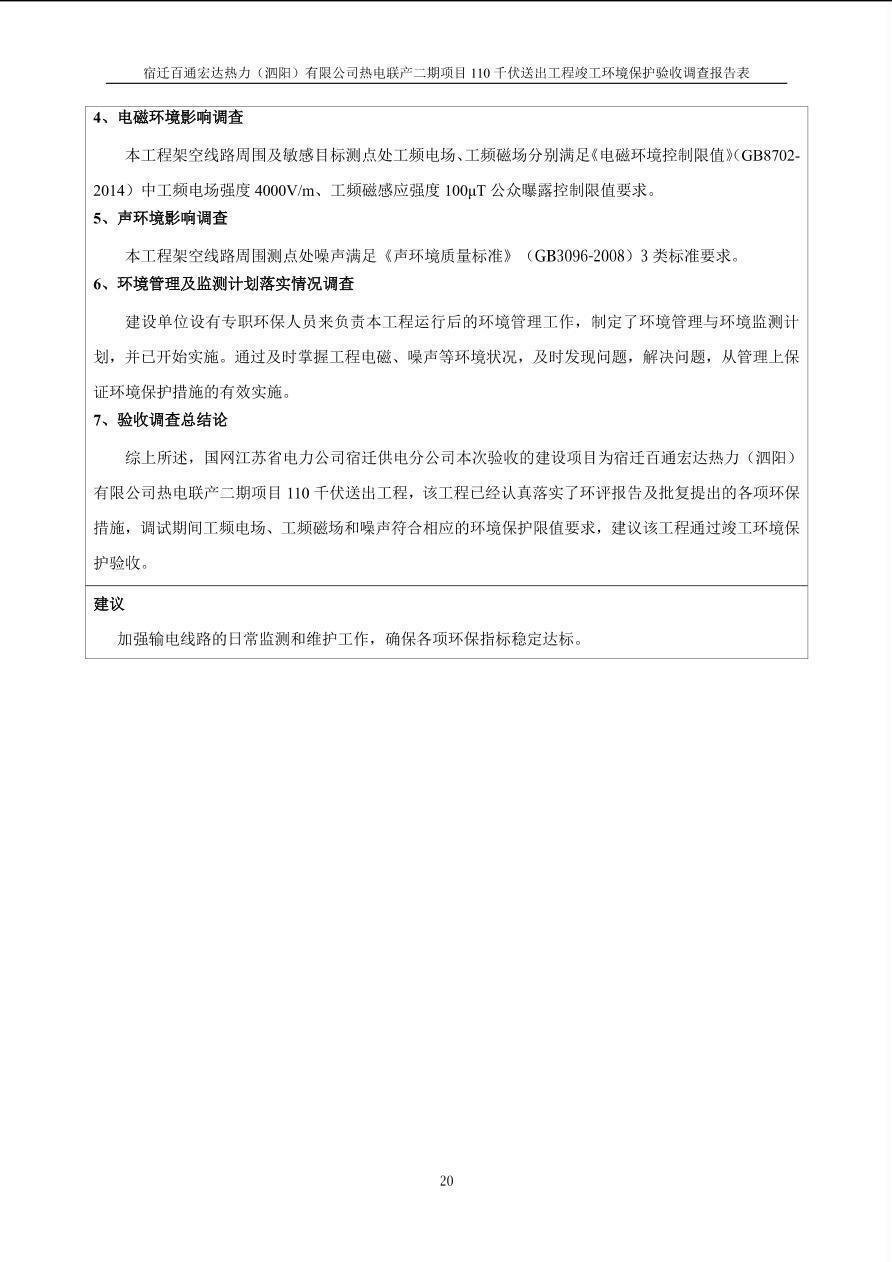 宿迁百通宏达热力（泗阳）有限公司热电联产二期项目 110 千伏送出工程竣工环境保护验收调查报告表

4、电磁环境影响调查

本工程架空线路周围及敏感目标测点处工频电场、工频磁场分别满足《电磁环境控制限值》(GB8702-2014）中工频电场强度 4000V/m、工频磁感应强度 100μT 公众曝露控制限值要求。

5、声环境影响调查

本工程架空线路周围测点处噪声满足《声环境质量标准》（GB3096-2008）3 类标准要求。

6、环境管理及监测计划落实情况调查

建设单位设有专职环保人员来负责本工程运行后的环境管理工作，制定了环境管理与环境监测计划，并已开始实施。通过及时掌握工程电磁、噪声等环境状况，及时发现问题，解决问题，从管理上保证环境保护措施的有效实施。

7、验收调查总结论

综上所述，国网江苏省电力公司宿迁供电分公司本次验收的建设项目为宿迁百通宏达热力（泗阳）有限公司热电联产二期项目 110 千伏送出工程，该工程已经认真落实了环评报告及批复提出的各项环保措施，调试期间工频电场、工频磁场和噪声符合相应的环境保护限值要求，建议该工程通过竣工环境保护验收。

建议

加强输电线路的日常监测和维护工作，确保各项环保指标稳定达标。

20